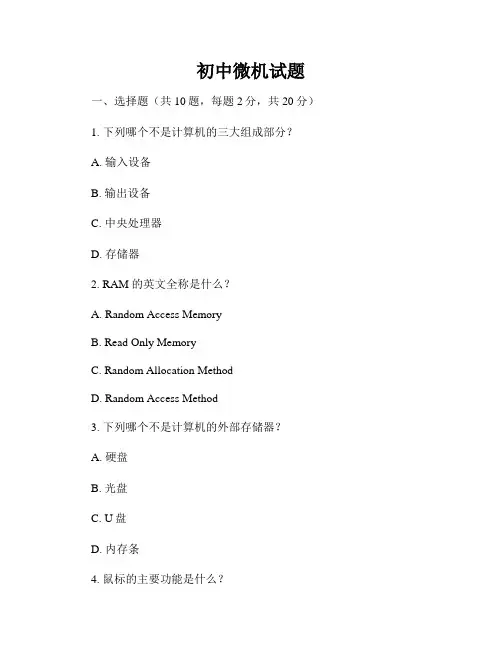 初中微机试题

一、选择题（共 10 题，每题 2 分，共 20 分）

1. 下列哪个不是计算机的三大组成部分？

A. 输入设备

B. 输出设备

C. 中央处理器

D. 存储器

2. RAM 的英文全称是什么？

A. Random Access Memory

B. Read Only Memory

C. Random Allocation Method

D. Random Access Method

3. 下列哪个不是计算机的外部存储器？

A. 硬盘

B. 光盘

C. U 盘

D. 内存条

4. 鼠标的主要功能是什么？